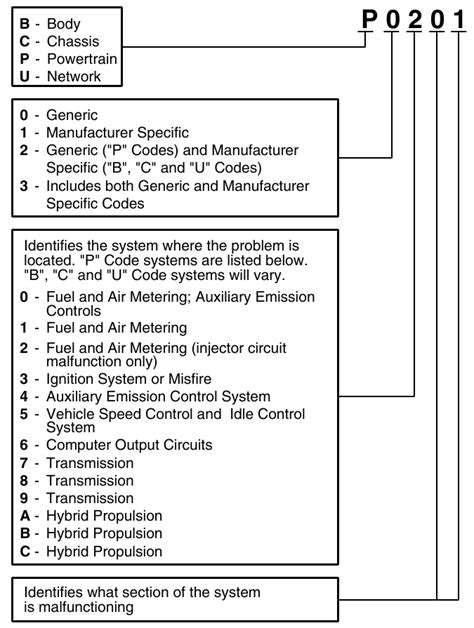 P 0 2 0 1

B - Body
C - Chassis
P - Powertrain
U - Network

0 - Generic
1 - Manufacturer Specific
2 - Generic ("P" Codes) and Manufacturer Specific ("B", "C" and "U" Codes)
3 - Includes both Generic and Manufacturer Specific Codes

Identifies the system where the problem is located. "P" Code systems are listed below. "B", "C" and "U" Code systems will vary.
0 - Fuel and Air Metering; Auxiliary Emission Controls
1 - Fuel and Air Metering
2 - Fuel and Air Metering (injector circuit malfunction only)
3 - Ignition System or Misfire
4 - Auxiliary Emission Control System
5 - Vehicle Speed Control and Idle Control System
6 - Computer Output Circuits
7 - Transmission
8 - Transmission
9 - Transmission
A - Hybrid Propulsion
B - Hybrid Propulsion
C - Hybrid Propulsion

Identifies what section of the system is malfunctioning